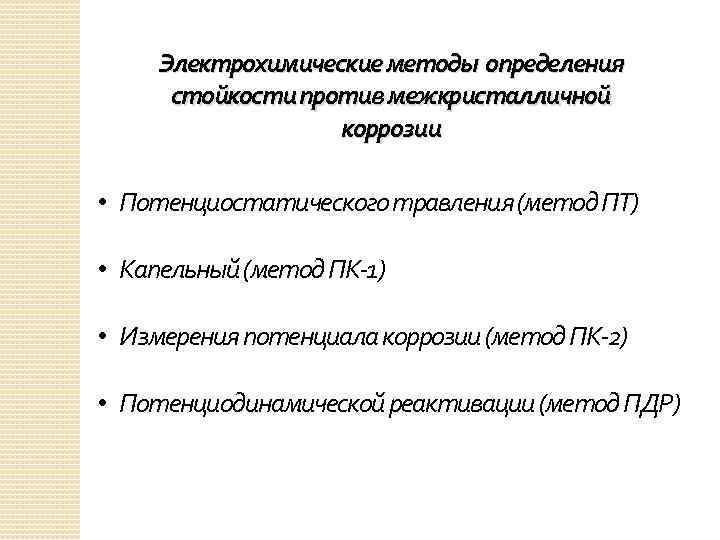 Электрохимические методы определения стойкости против межкристалличной коррозии

• Потенциостатического травления (метод ПТ)

• Капельный (метод ПК-1)

• Измерения потенциала коррозии (метод ПК-2)

• Потенциодинамической реактивации (метод ПДР)